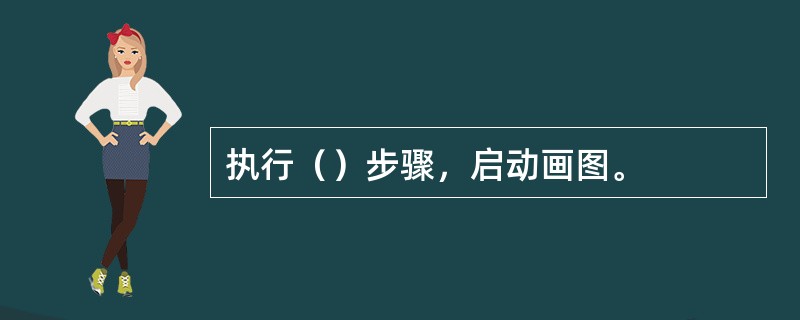 执行（）步骤，启动画图。